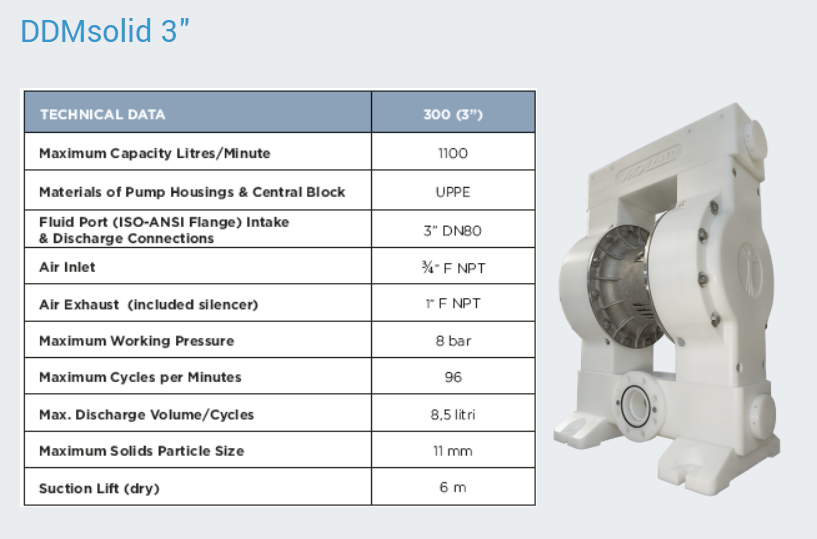 DDMsolid 3"

| TECHNICAL DATA | 300 (3") |
|---|---|
| Maximum Capacity Litres/Minute | 1100 |
| Materials of Pump Housings & Central Block | UPPE |
| Fluid Port (ISO-ANSI Flange) Intake & Discharge Connections | 3" DN80 |
| Air Inlet | ¾" F NPT |
| Air Exhaust (included silencer) | 1" F NPT |
| Maximum Working Pressure | 8 bar |
| Maximum Cycles per Minutes | 96 |
| Max. Discharge Volume/Cycles | 8,5 litri |
| Maximum Solids Particle Size | 11 mm |
| Suction Lift (dry) | 6 m |